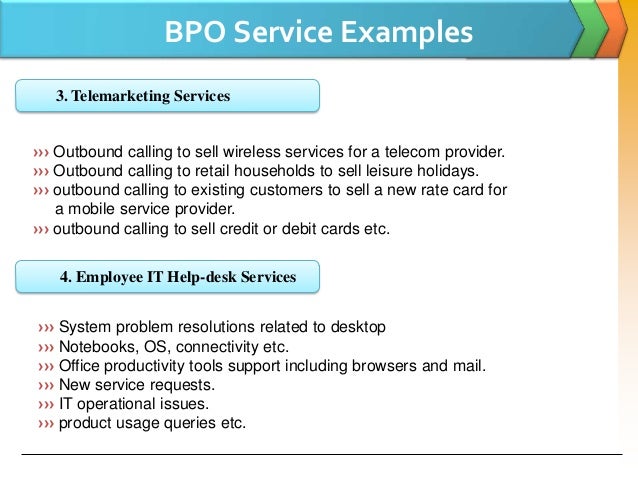 BPO Service Examples

3. Telemarketing Services

››› Outbound calling to sell wireless services for a telecom provider.
››› Outbound calling to retail households to sell leisure holidays.
››› outbound calling to existing customers to sell a new rate card for a mobile service provider.
››› outbound calling to sell credit or debit cards etc.

4. Employee IT Help-desk Services

››› System problem resolutions related to desktop
››› Notebooks, OS, connectivity etc.
››› Office productivity tools support including browsers and mail.
››› New service requests.
››› IT operational issues.
››› product usage queries etc.